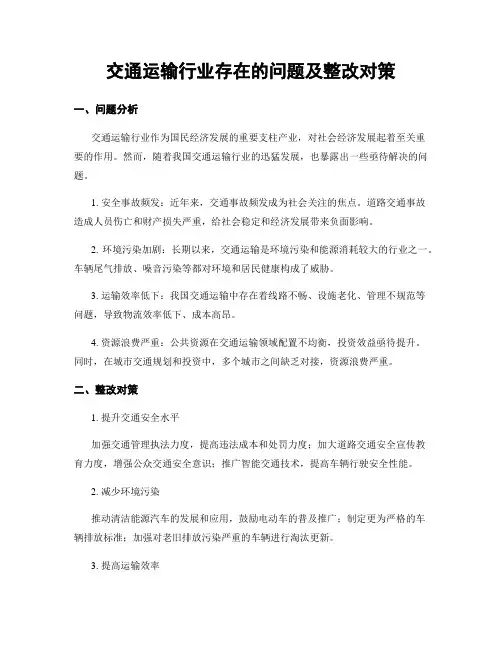 交通运输行业存在的问题及整改对策

一、问题分析

交通运输行业作为国民经济发展的重要支柱产业，对社会经济发展起着至关重要的作用。然而，随着我国交通运输行业的迅猛发展，也暴露出一些亟待解决的问题。

1. 安全事故频发：近年来，交通事故频发成为社会关注的焦点。道路交通事故造成人员伤亡和财产损失严重，给社会稳定和经济发展带来负面影响。

2. 环境污染加剧：长期以来，交通运输是环境污染和能源消耗较大的行业之一。车辆尾气排放、噪音污染等都对环境和居民健康构成了威胁。

3. 运输效率低下：我国交通运输中存在着线路不畅、设施老化、管理不规范等问题，导致物流效率低下、成本高昂。

4. 资源浪费严重：公共资源在交通运输领域配置不均衡，投资效益亟待提升。同时，在城市交通规划和投资中，多个城市之间缺乏对接，资源浪费严重。

二、整改对策

1. 提升交通安全水平

加强交通管理执法力度，提高违法成本和处罚力度；加大道路交通安全宣传教育力度，增强公众交通安全意识；推广智能交通技术，提高车辆行驶安全性能。

2. 减少环境污染

推动清洁能源汽车的发展和应用，鼓励电动车的普及推广；制定更为严格的车辆排放标准；加强对老旧排放污染严重的车辆进行淘汰更新。

3. 提高运输效率